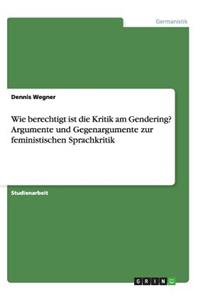 Germanistik

Dennis Wegner

Wie berechtigt ist die Kritik am Gendering? Argumente und Gegenargumente zur feministischen Sprachkritik

Studienarbeit

GRIN